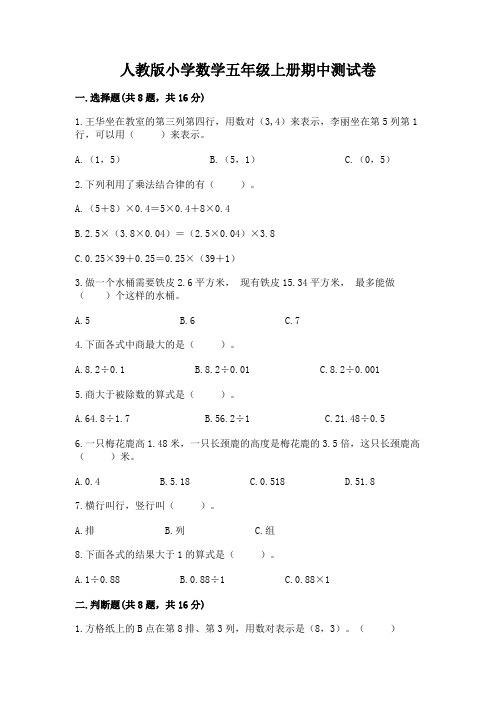 人教版小学数学五年级上册期中测试卷

一.选择题(共8题，共16分)

1.王华坐在教室的第三列第四行，用数对（3,4）来表示，李丽坐在第5列第1行，可以用（　　）来表示。

A.（1，5）　　B.（5，1）　　C.（0，5）

2.下列利用了乘法结合律的有（　　）。

A.（5+8）×0.4=5×0.4+8×0.4

B.2.5×（3.8×0.04）=（2.5×0.04）×3.8

C.0.25×39+0.25=0.25×（39+1）

3.做一个水桶需要铁皮2.6平方米， 现有铁皮15.34平方米， 最多能做（　　）个这样的水桶。

A.5　　B.6　　C.7

4.下面各式中商最大的是（　　）。

A.8.2÷0.1　　B.8.2÷0.01　　C.8.2÷0.001

5.商大于被除数的算式是（　　）。

A.64.8÷1.7　　B.56.2÷1　　C.21.48÷0.5

6.一只梅花鹿高1.48米，一只长颈鹿的高度是梅花鹿的3.5倍，这只长颈鹿高（　　）米。

A.0.4　　B.5.18　　C.0.518　　D.51.8

7.横行叫行，竖行叫（　　）。

A.排　　B.列　　C.组

8.下面各式的结果大于1的算式是（　　）。

A.1÷0.88　　B.0.88÷1　　C.0.88×1

二.判断题(共8题，共16分)

1.方格纸上的B点在第8排、第3列，用数对表示是（8，3）。（　　）